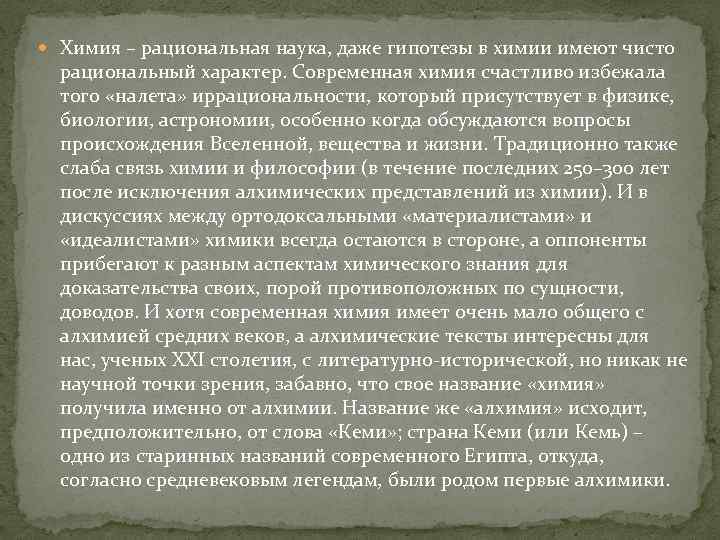 Химия – рациональная наука, даже гипотезы в химии имеют чисто рациональный характер. Современная химия счастливо избежала того «налета» иррациональности, который присутствует в физике, биологии, астрономии, особенно когда обсуждаются вопросы происхождения Вселенной, вещества и жизни. Традиционно также слаба связь химии и философии (в течение последних 250–300 лет после исключения алхимических представлений из химии). И в дискуссиях между ортодоксальными «материалистами» и «идеалистами» химики всегда остаются в стороне, а оппоненты прибегают к разным аспектам химического знания для доказательства своих, порой противоположных по сущности, доводов. И хотя современная химия имеет очень мало общего с алхимией средних веков, а алхимические тексты интересны для нас, ученых XXI столетия, с литературно-исторической, но никак не научной точки зрения, забавно, что свое название «химия» получила именно от алхимии. Название же «алхимия» исходит, предположительно, от слова «Кеми»; страна Кеми (или Кемь) – одно из старинных названий современного Египта, откуда, согласно средневековым легендам, были родом первые алхимики.